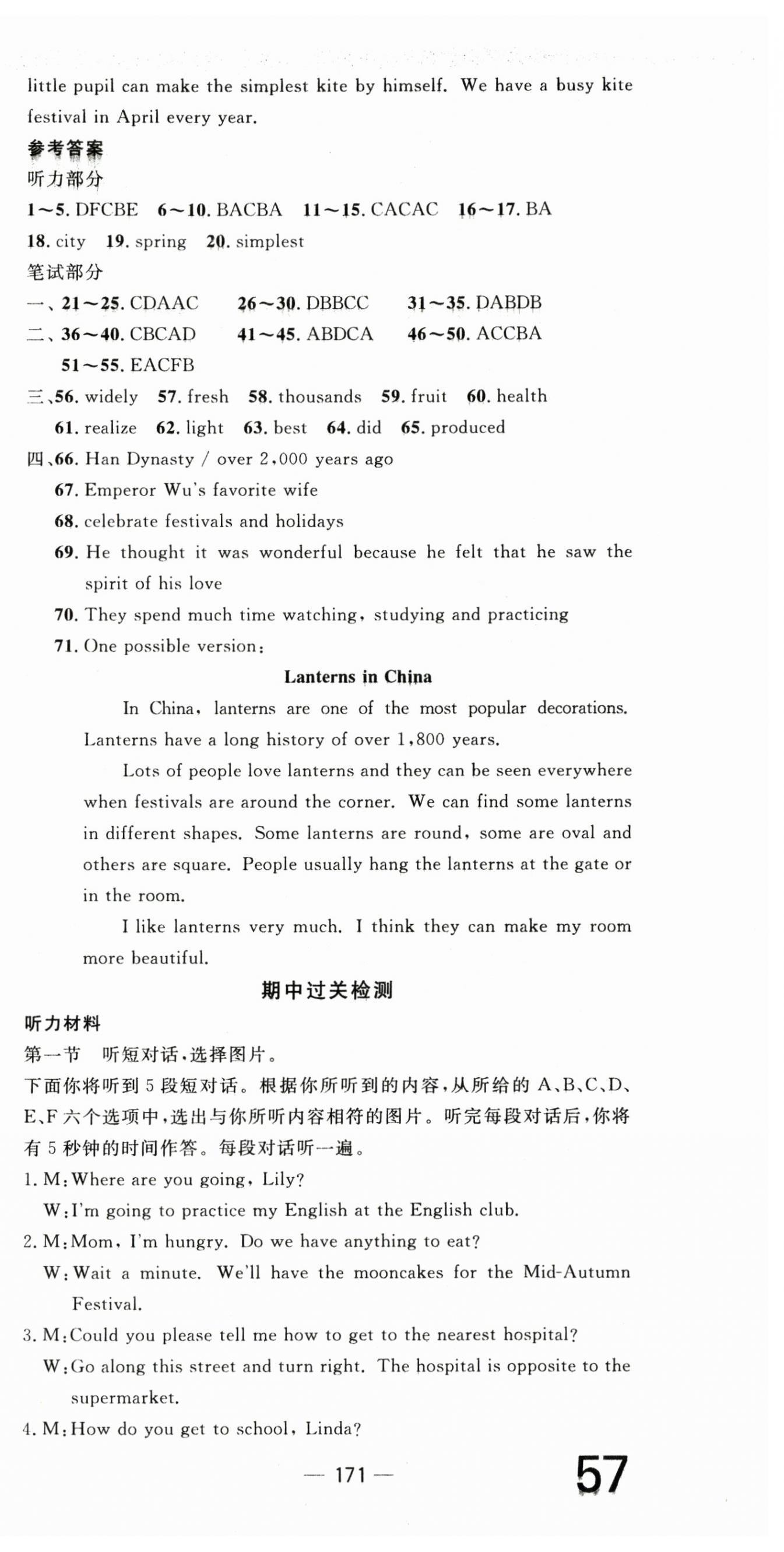 little pupil can make the simplest kite by himself. We have a busy kite festival in April every year.

参考答案

听力部分

1～5. DFCBE　6～10. BACBA　11～15. CACAC　16～17. BA

18. city　19. spring　20. simplest

笔试部分

一、21～25. CDAAC　26～30. DBBCC　31～35. DABDB

二、36～40. CBCAD　41～45. ABDCA　46～50. ACCBA

51～55. EACFB

三、56. widely　57. fresh　58. thousands　59. fruit　60. health

61. realize　62. light　63. best　64. did　65. produced

四、66. Han Dynasty / over 2,000 years ago

67. Emperor Wu's favorite wife

68. celebrate festivals and holidays

69. He thought it was wonderful because he felt that he saw the spirit of his love

70. They spend much time watching, studying and practicing

71. One possible version:

Lanterns in China

In China, lanterns are one of the most popular decorations. Lanterns have a long history of over 1,800 years.

Lots of people love lanterns and they can be seen everywhere when festivals are around the corner. We can find some lanterns in different shapes. Some lanterns are round, some are oval and others are square. People usually hang the lanterns at the gate or in the room.

I like lanterns very much. I think they can make my room more beautiful.

期中过关检测

听力材料

第一节　听短对话，选择图片。

下面你将听到5段短对话。根据你所听到的内容，从所给的A、B、C、D、E、F六个选项中，选出与你所听内容相符的图片。听完每段对话后，你将有5秒钟的时间作答。每段对话听一遍。

1. M: Where are you going, Lily?

W: I'm going to practice my English at the English club.

2. M: Mom, I'm hungry. Do we have anything to eat?

W: Wait a minute. We'll have the mooncakes for the Mid-Autumn Festival.

3. M: Could you please tell me how to get to the nearest hospital?

W: Go along this street and turn right. The hospital is opposite to the supermarket.

4. M: How do you get to school, Linda?

— 171 —

57